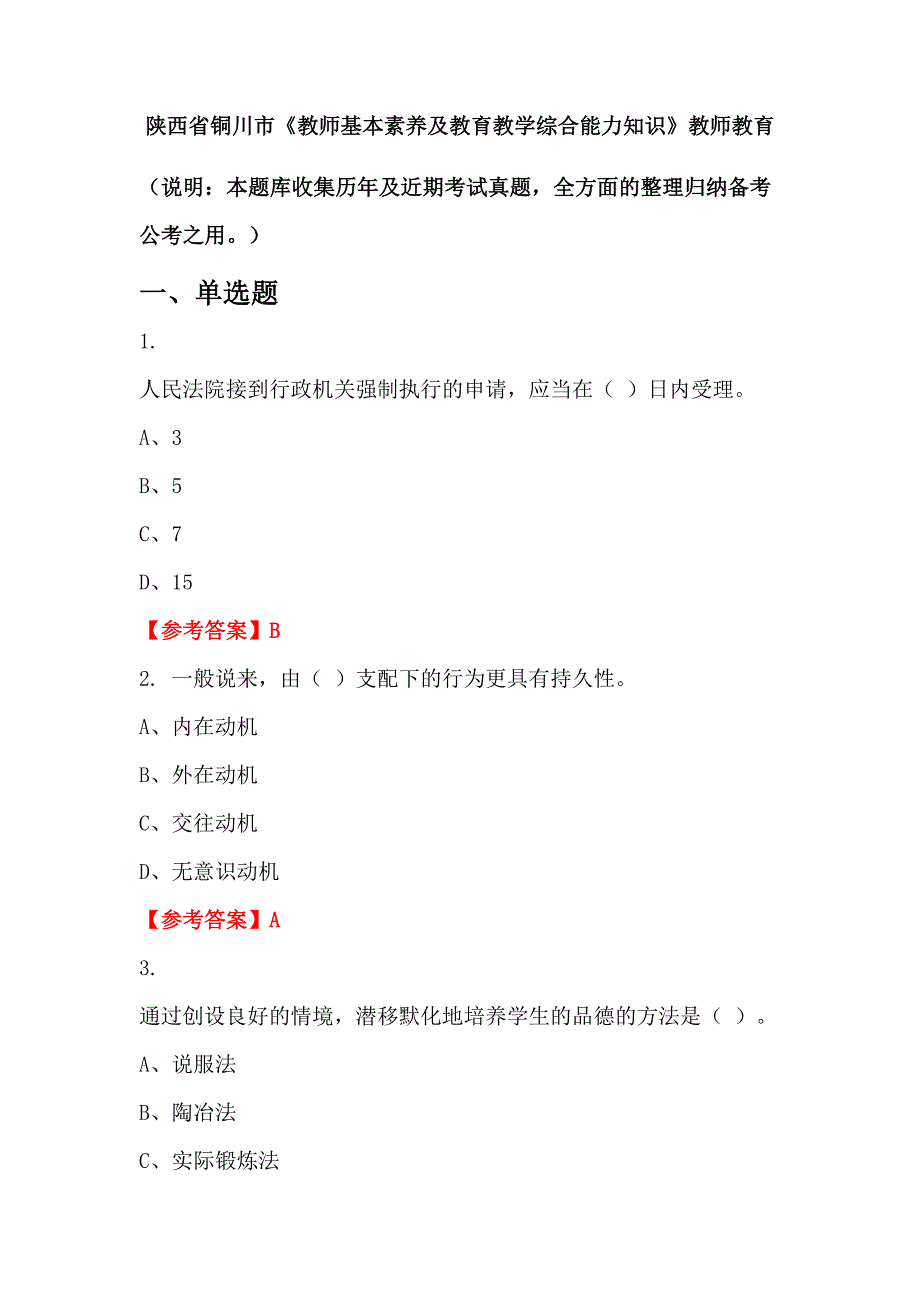 陕西省铜川市《教师基本素养及教育教学综合能力知识》教师教育

（说明：本题库收集历年及近期考试真题，全方面的整理归纳备考公考之用。）

一、单选题

1.

人民法院接到行政机关强制执行的申请，应当在（ ）日内受理。

A、3

B、5

C、7

D、15

【参考答案】B

2. 一般说来，由（ ）支配下的行为更具有持久性。

A、内在动机

B、外在动机

C、交往动机

D、无意识动机

【参考答案】A

3.

通过创设良好的情境，潜移默化地培养学生的品德的方法是（ ）。

A、说服法

B、陶冶法

C、实际锻炼法